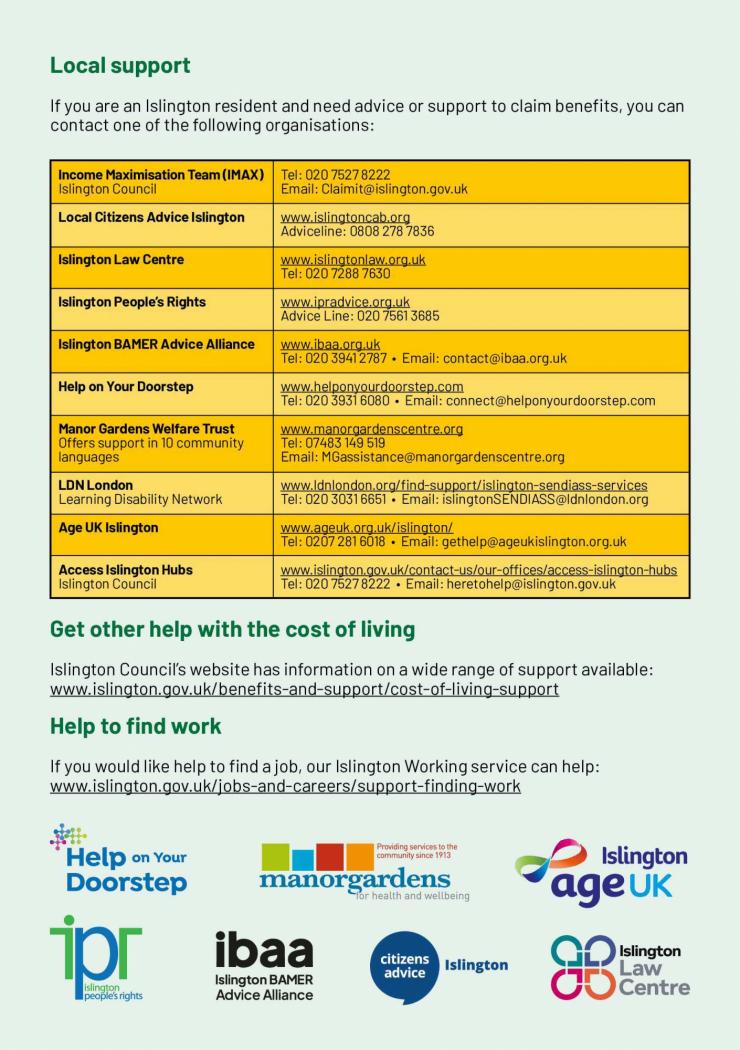 Local support

If you are an Islington resident and need advice or support to claim benefits, you can contact one of the following organisations:

| | |
|---|---|
| Income Maximisation Team (IMAX) Islington Council | Tel: 020 7527 8222 Email: Claimit@islington.gov.uk |
| Local Citizens Advice Islington | www.islingtoncab.org Adviceline: 0808 278 7836 |
| Islington Law Centre | www.islingtonlaw.org.uk Tel: 020 7288 7630 |
| Islington People's Rights | www.ipradvice.org.uk Advice Line: 020 7561 3685 |
| Islington BAMER Advice Alliance | www.ibaa.org.uk Tel: 020 3941 2787 • Email: contact@ibaa.org.uk |
| Help on Your Doorstep | www.helponyourdoorstep.com Tel: 020 3931 6080 • Email: connect@helponyourdoorstep.com |
| Manor Gardens Welfare Trust Offers support in 10 community languages | www.manorgardenscentre.org Tel: 07483 149 519 Email: MGassistance@manorgardenscentre.org |
| LDN London Learning Disability Network | www.ldnlondon.org/find-support/islington-sendiass-services Tel: 020 3031 6651 • Email: islingtonSENDIASS@ldnlondon.org |
| Age UK Islington | www.ageuk.org.uk/islington/ Tel: 0207 281 6018 • Email: gethelp@ageukislington.org.uk |
| Access Islington Hubs Islington Council | www.islington.gov.uk/contact-us/our-offices/access-islington-hubs Tel: 020 7527 8222 • Email: heretohelp@islington.gov.uk |

Get other help with the cost of living

Islington Council's website has information on a wide range of support available: www.islington.gov.uk/benefits-and-support/cost-of-living-support

Help to find work

If you would like help to find a job, our Islington Working service can help: www.islington.gov.uk/jobs-and-careers/support-finding-work

Help on Your Doorstep

Providing services to the community since 1913
manorgardens
for health and wellbeing

Islington
age UK

ipr
islington people's rights

ibaa
Islington BAMER Advice Alliance

citizens advice Islington

Islington Law Centre